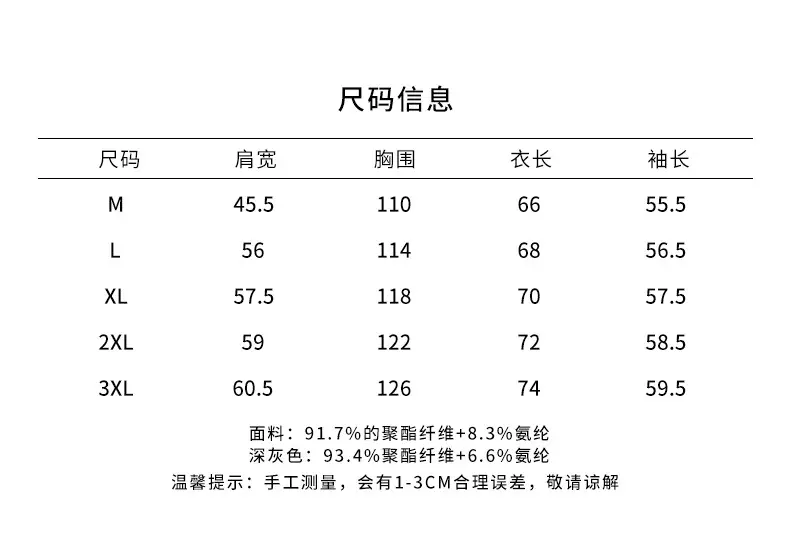 尺码信息

| 尺码 | 肩宽 | 胸围 | 衣长 | 袖长 |
|---|---|---|---|---|
| M | 45.5 | 110 | 66 | 55.5 |
| L | 56 | 114 | 68 | 56.5 |
| XL | 57.5 | 118 | 70 | 57.5 |
| 2XL | 59 | 122 | 72 | 58.5 |
| 3XL | 60.5 | 126 | 74 | 59.5 |

面料：91.7%的聚酯纤维+8.3%氨纶
深灰色：93.4%聚酯纤维+6.6%氨纶
温馨提示：手工测量，会有1-3CM合理误差，敬请谅解